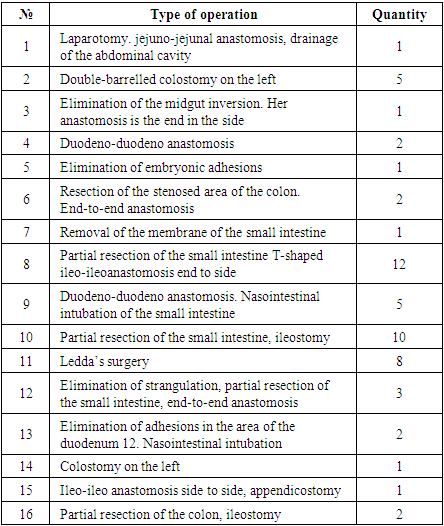 | № | Type of operation | Quantity |
|---|---|---|
| 1 | Laparotomy. jejuno-jejunal anastomosis, drainage of the abdominal cavity | 1 |
| 2 | Double-barrelled colostomy on the left | 5 |
| 3 | Elimination of the midgut inversion. Her anastomosis is the end in the side | 1 |
| 4 | Duodeno-duodeno anastomosis | 2 |
| 5 | Elimination of embryonic adhesions | 1 |
| 6 | Resection of the stenosed area of the colon. End-to-end anastomosis | 2 |
| 7 | Removal of the membrane of the small intestine | 1 |
| 8 | Partial resection of the small intestine T-shaped ileo-ileoanastomosis end to side | 12 |
| 9 | Duodeno-duodeno anastomosis. Nasointestinal intubation of the small intestine | 5 |
| 10 | Partial resection of the small intestine, ileostomy | 10 |
| 11 | Ledda's surgery | 8 |
| 12 | Elimination of strangulation, partial resection of the small intestine, end-to-end anastomosis | 3 |
| 13 | Elimination of adhesions in the area of the duodenum 12. Nasointestinal intubation | 2 |
| 14 | Colostomy on the left | 1 |
| 15 | Ileo-ileo anastomosis side to side, appendicostomy | 1 |
| 16 | Partial resection of the colon, ileostomy | 2 |